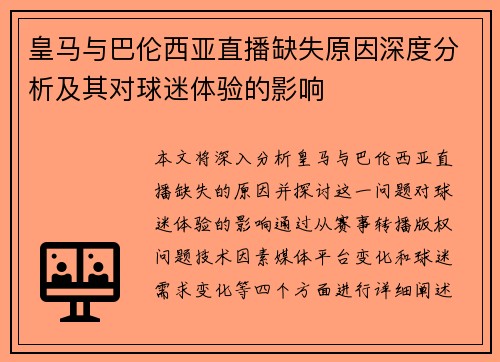 皇马与巴伦西亚直播缺失原因深度分析及其对球迷体验的影响

本文将深入分析皇马与巴伦西亚直播缺失的原因并探讨这一问题对球迷体验的影响通过从赛事转播版权问题技术因素媒体平台变化和球迷需求变化等四个方面进行详细阐述